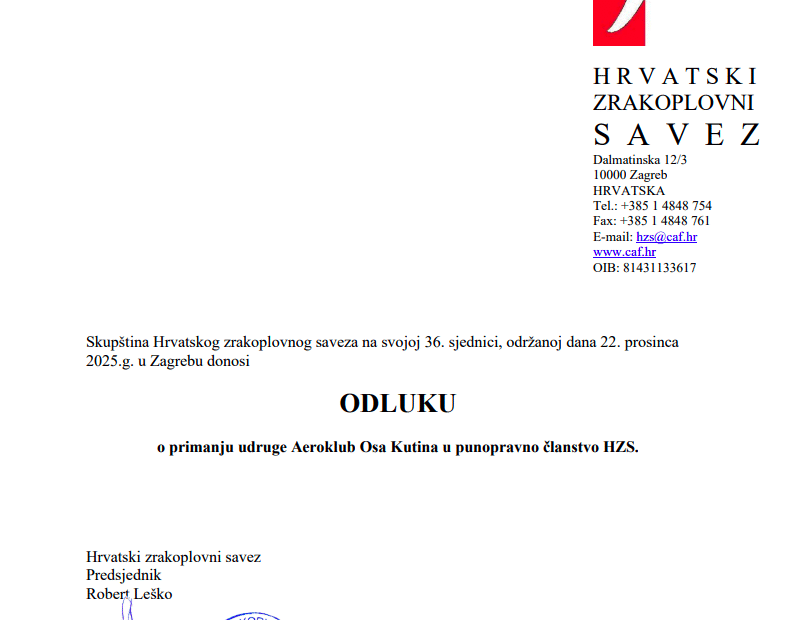 HRVATSKI
ZRAKOPLOVNI
SAVEZ
Dalmatinska 12/3
10000 Zagreb
HRVATSKA
Tel.: +385 1 4848 754
Fax: +385 1 4848 761
E-mail: hzs@caf.hr
www.caf.hr
OIB: 81431133617

Skupština Hrvatskog zrakoplovnog saveza na svojoj 36. sjednici, održanoj dana 22. prosinca 2025.g. u Zagrebu donosi

ODLUKU

o primanju udruge Aeroklub Osa Kutina u punopravno članstvo HZS.

Hrvatski zrakoplovni savez
Predsjednik
Robert Leško